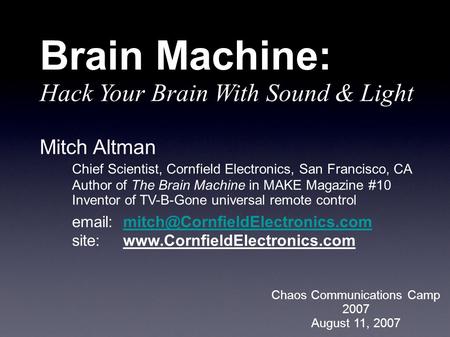 Brain Machine:
Hack Your Brain With Sound & Light

Mitch Altman

Chief Scientist, Cornfield Electronics, San Francisco, CA
Author of The Brain Machine in MAKE Magazine #10
Inventor of TV-B-Gone universal remote control

email: mitch@CornfieldElectronics.com
site: www.CornfieldElectronics.com

Chaos Communications Camp 2007
August 11, 2007